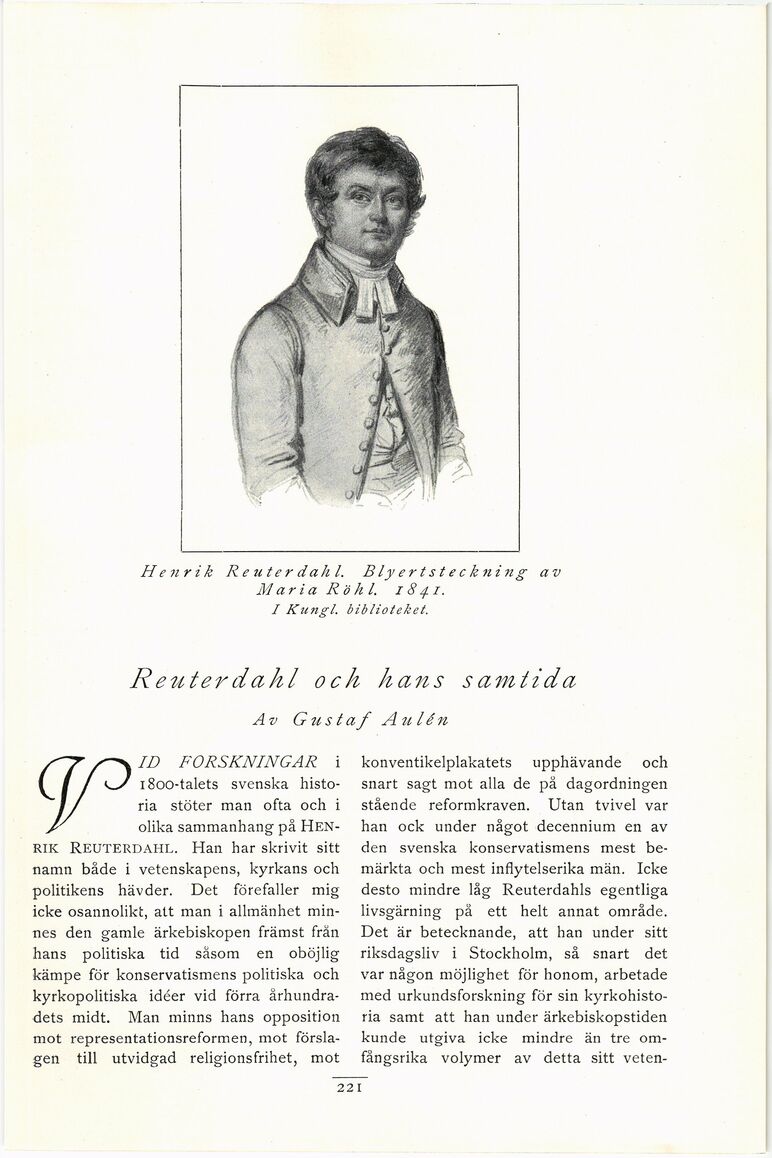 Henrik Reuterdahl. Blyertsteckning av Maria Röhl. 1841.
I Kungl. biblioteket.

Reuterdahl och hans samtida

Av Gustaf Aulén

VID FORSKNINGAR i 1800-talets svenska historia stöter man ofta och i olika sammanhang på HENRIK REUTERDAHL. Han har skrivit sitt namn både i vetenskapens, kyrkans och politikens hävder. Det förefaller mig icke osannolikt, att man i allmänhet minnes den gamle ärkebiskopen främst från hans politiska tid såsom en oböjlig kämpe för konservatismens politiska och kyrkopolitiska idéer vid förra århundradets midt. Man minns hans opposition mot representationsreformen, mot förslagen till utvidgad religionsfrihet, mot konventikelplakatets upphävande och snart sagt mot alla de på dagordningen stående reformkraven. Utan tvivel var han ock under något decennium en av den svenska konservatismens mest bemärkta och mest inflytelserika män. Icke desto mindre låg Reuterdahls egentliga livsgärning på ett helt annat område. Det är betecknande, att han under sitt riksdagsliv i Stockholm, så snart det var någon möjlighet för honom, arbetade med urkundsforskning för sin kyrkohistoria samt att han under ärkebiskopstiden kunde utgiva icke mindre än tre omfångsrika volymer av detta sitt veten-

221